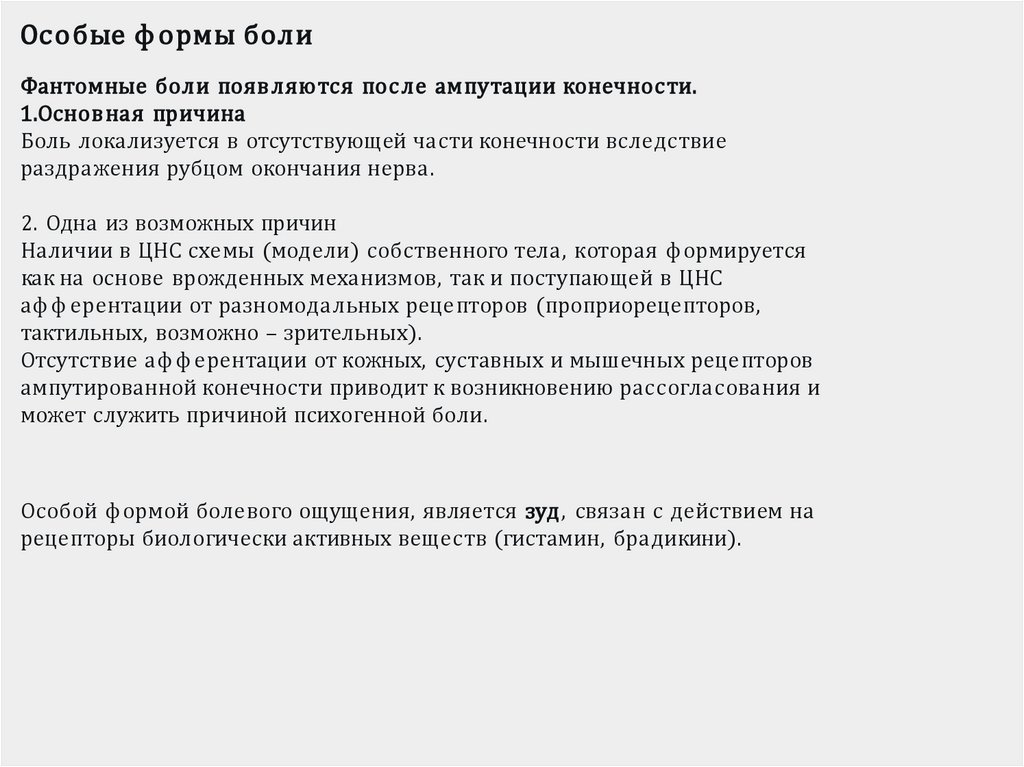 Особые формы боли

Фантомные боли появляются после ампутации конечности.
1.Основная причина
Боль локализуется в отсутствующей части конечности вследствие раздражения рубцом окончания нерва.

2. Одна из возможных причин
Наличии в ЦНС схемы (модели) собственного тела, которая формируется как на основе врожденных механизмов, так и поступающей в ЦНС афферентации от разномодальных рецепторов (проприорецепторов, тактильных, возможно – зрительных).
Отсутствие афферентации от кожных, суставных и мышечных рецепторов ампутированной конечности приводит к возникновению рассогласования и может служить причиной психогенной боли.

Особой формой болевого ощущения, является зуд, связан с действием на рецепторы биологически активных веществ (гистамин, брадикини).